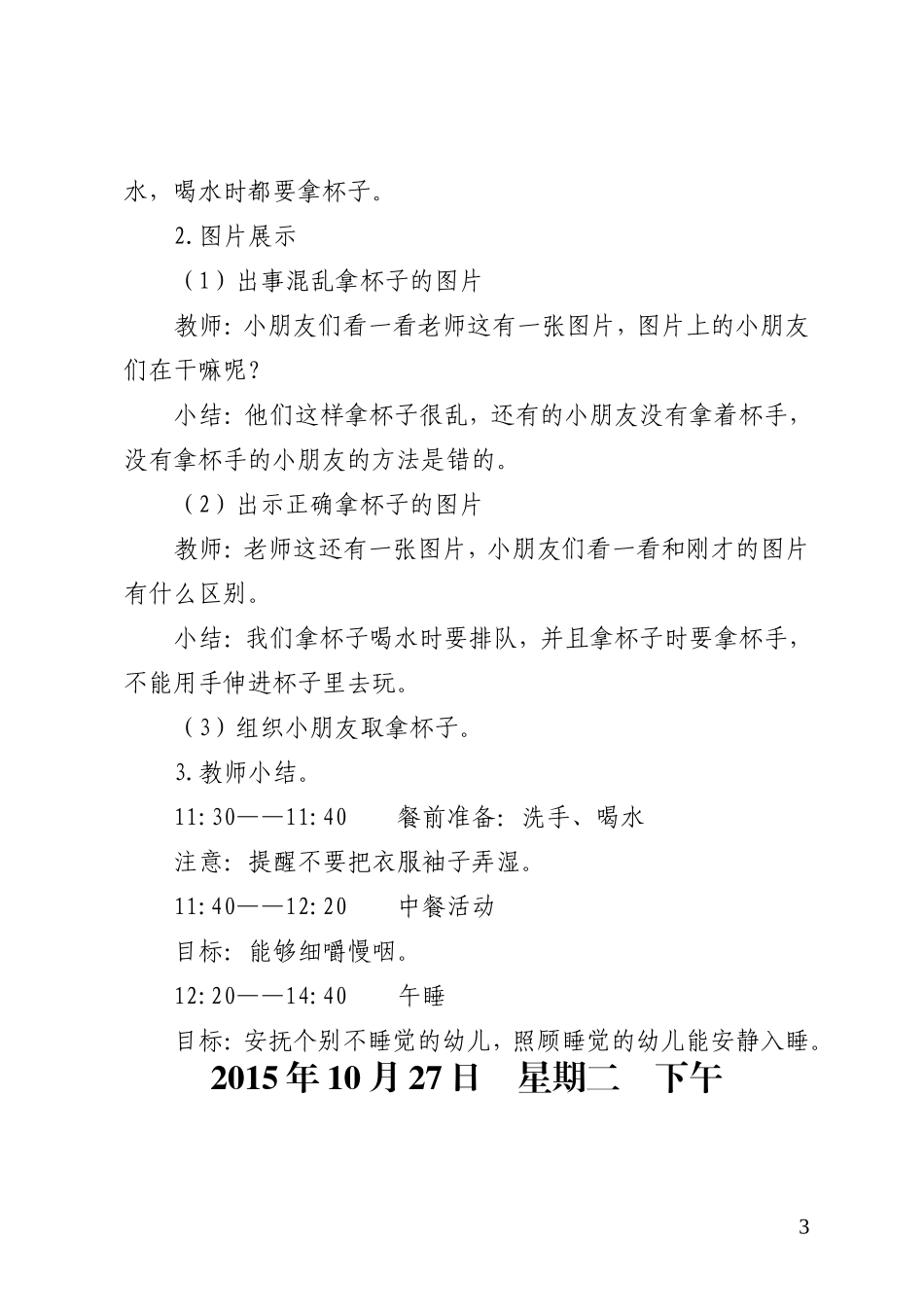 水，喝水时都要拿杯子。

2.图片展示

（1）出事混乱拿杯子的图片

教师：小朋友们看一看老师这有一张图片，图片上的小朋友们在干嘛呢？

小结：他们这样拿杯子很乱，还有的小朋友没有拿着杯手，没有拿杯手的小朋友的方法是错的。

（2）出示正确拿杯子的图片

教师：老师这还有一张图片，小朋友们看一看和刚才的图片有什么区别。

小结：我们拿杯子喝水时要排队，并且拿杯子时要拿杯手，不能用手伸进杯子里去玩。

（3）组织小朋友取拿杯子。

3.教师小结。

11:30——11:40　　餐前准备：洗手、喝水

注意：提醒不要把衣服袖子弄湿。

11:40——12:20　　中餐活动

目标：能够细嚼慢咽。

12:20——14:40　　午睡

目标：安抚个别不睡觉的幼儿，照顾睡觉的幼儿能安静入睡。

2015年10月27日　星期二　下午

3